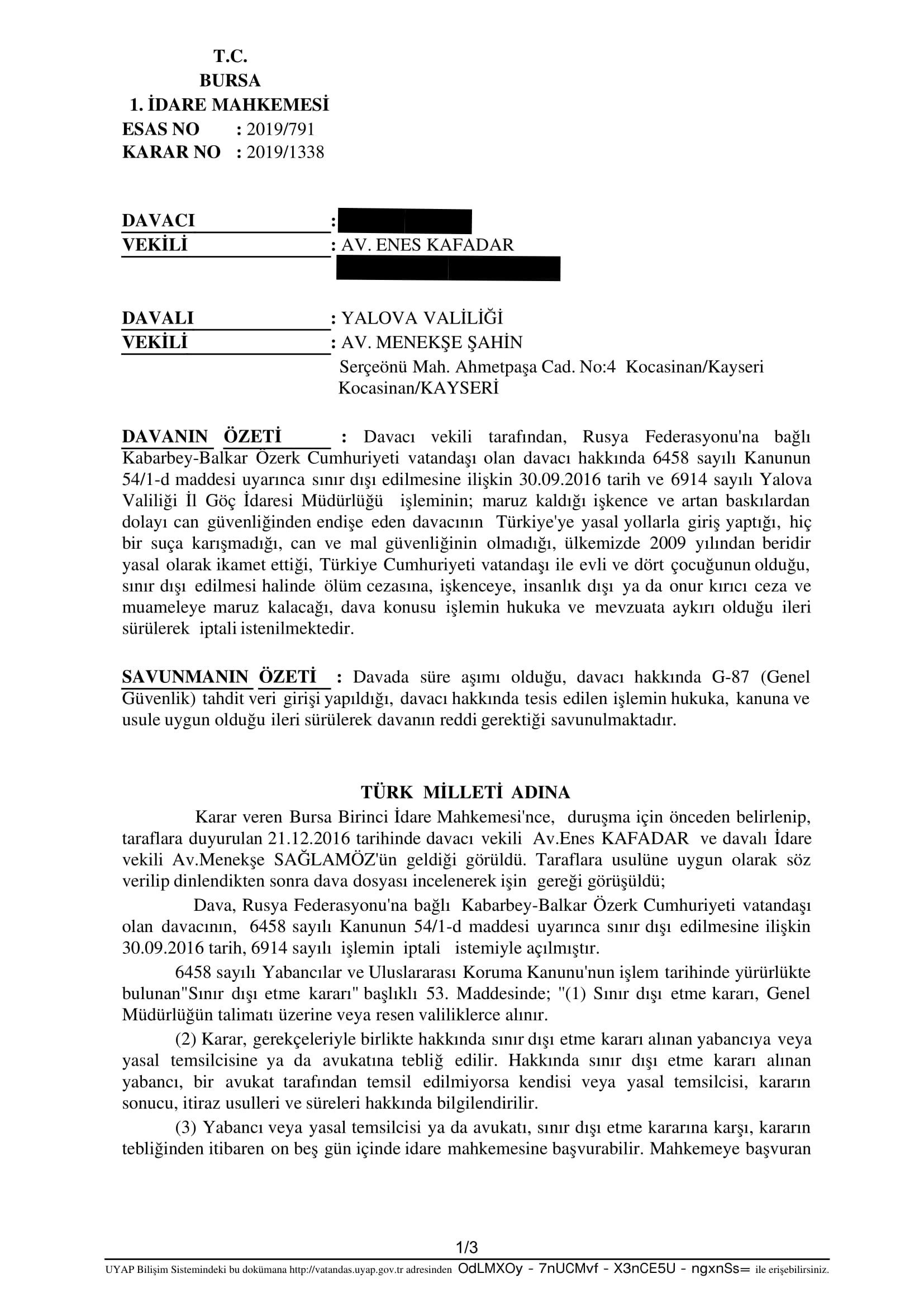 T.C.
BURSA
1. İDARE MAHKEMESİ
ESAS NO : 2019/791
KARAR NO : 2019/1338

DAVACI :
VEKİLİ : AV. ENES KAFADAR

DAVALI : YALOVA VALİLİĞİ
VEKİLİ : AV. MENEKŞE ŞAHİN
Serçeönü Mah. Ahmetpaşa Cad. No:4 Kocasinan/Kayseri Kocasinan/KAYSERİ

DAVANIN ÖZETİ : Davacı vekili tarafından, Rusya Federasyonu'na bağlı Kabarbey-Balkar Özerk Cumhuriyeti vatandaşı olan davacı hakkında 6458 sayılı Kanunun 54/1-d maddesi uyarınca sınır dışı edilmesine ilişkin 30.09.2016 tarih ve 6914 sayılı Yalova Valiliği İl Göç İdaresi Müdürlüğü işleminin; maruz kaldığı işkence ve artan baskılardan dolayı can güvenliğinden endişe eden davacının Türkiye'ye yasal yollarla giriş yaptığı, hiç bir suça karışmadığı, can ve mal güvenliğinin olmadığı, ülkemizde 2009 yılından beridir yasal olarak ikamet ettiği, Türkiye Cumhuriyeti vatandaşı ile evli ve dört çocuğunun olduğu, sınır dışı edilmesi halinde ölüm cezasına, işkenceye, insanlık dışı ya da onur kırıcı ceza ve muameleye maruz kalacağı, dava konusu işlemin hukuka ve mevzuata aykırı olduğu ileri sürülerek iptali istenilmektedir.

SAVUNMANIN ÖZETİ : Davada süre aşımı olduğu, davacı hakkında G-87 (Genel Güvenlik) tahdit veri girişi yapıldığı, davacı hakkında tesis edilen işlemin hukuka, kanuna ve usule uygun olduğu ileri sürülerek davanın reddi gerektiği savunulmaktadır.

TÜRK MİLLETİ ADINA
Karar veren Bursa Birinci İdare Mahkemesi'nce, duruşma için önceden belirlenip, taraflara duyurulan 21.12.2016 tarihinde davacı vekili Av.Enes KAFADAR ve davalı İdare vekili Av.Menekşe SAĞLAMÖZ'ün geldiği görüldü. Taraflara usulüne uygun olarak söz verilip dinlendikten sonra dava dosyası incelenerek işin gereği görüşüldü;

Dava, Rusya Federasyonu'na bağlı Kabarbey-Balkar Özerk Cumhuriyeti vatandaşı olan davacının, 6458 sayılı Kanunun 54/1-d maddesi uyarınca sınır dışı edilmesine ilişkin 30.09.2016 tarih, 6914 sayılı işlemin iptali istemiyle açılmıştır.

6458 sayılı Yabancılar ve Uluslararası Koruma Kanunu'nun işlem tarihinde yürürlükte bulunan"Sınır dışı etme kararı" başlıklı 53. Maddesinde; "(1) Sınır dışı etme kararı, Genel Müdürlüğün talimatı üzerine veya resen valiliklerce alınır.

(2) Karar, gerekçeleriyle birlikte hakkında sınır dışı etme kararı alınan yabancıya veya yasal temsilcisine ya da avukatına tebliğ edilir. Hakkında sınır dışı etme kararı alınan yabancı, bir avukat tarafından temsil edilmiyorsa kendisi veya yasal temsilcisi, kararın sonucu, itiraz usulleri ve süreleri hakkında bilgilendirilir.

(3) Yabancı veya yasal temsilcisi ya da avukatı, sınır dışı etme kararına karşı, kararın tebliğinden itibaren on beş gün içinde idare mahkemesine başvurabilir. Mahkemeye başvuran

1/3

UYAP Bilişim Sistemindeki bu dokümana http://vatandas.uyap.gov.tr adresinden OdLMXOy - 7nUCMvf - X3nCE5U - ngxnSs= ile erişebilirsiniz.